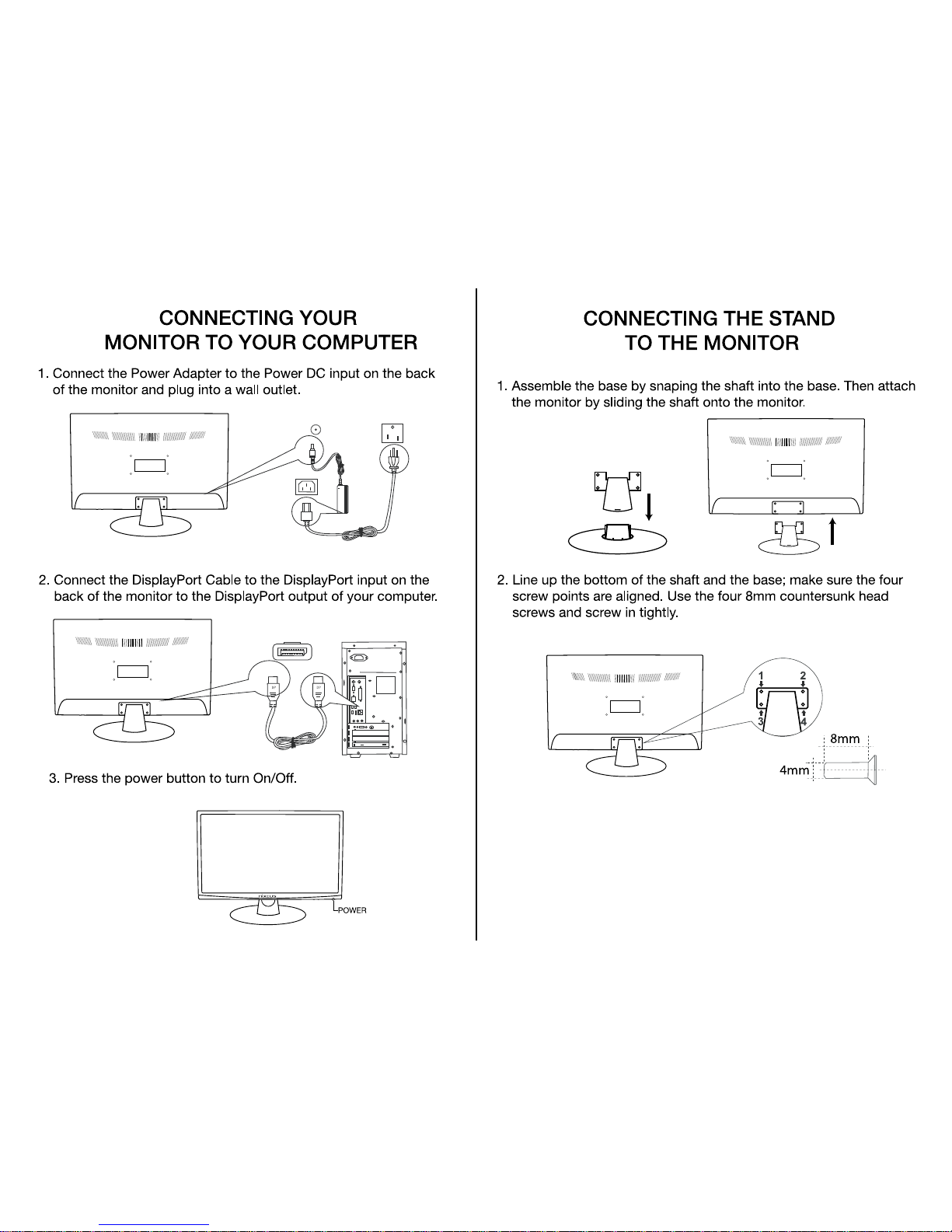 CONNECTING YOUR MONITOR TO YOUR COMPUTER

1. Connect the Power Adapter to the Power DC input on the back of the monitor and plug into a wall outlet.

2. Connect the DisplayPort Cable to the DisplayPort input on the back of the monitor to the DisplayPort output of your computer.

3. Press the power button to turn On/Off.

POWER

CONNECTING THE STAND TO THE MONITOR

1. Assemble the base by snaping the shaft into the base. Then attach the monitor by sliding the shaft onto the monitor.

2. Line up the bottom of the shaft and the base; make sure the four screw points are aligned. Use the four 8mm countersunk head screws and screw in tightly.

1 2 3 4

8mm

4mm